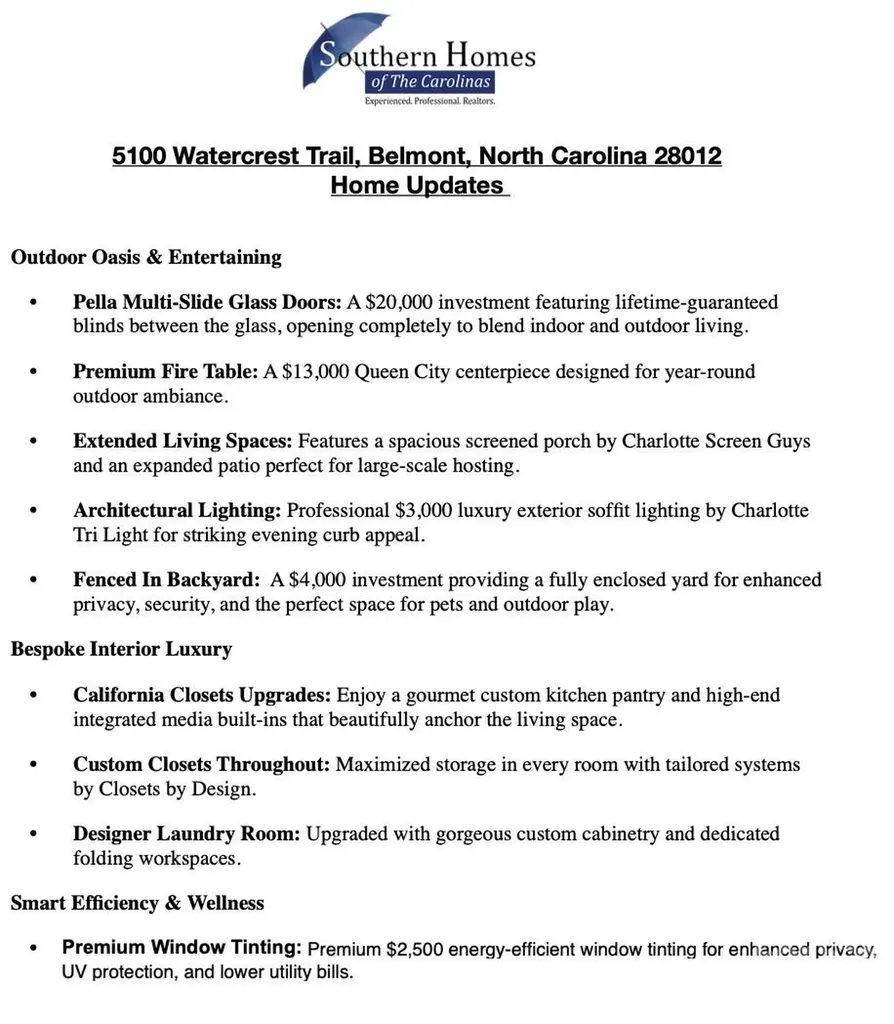 Southern Homes
of The Carolinas
Experienced. Professional. Realtors.

5100 Watercrest Trail, Belmont, North Carolina 28012
Home Updates

Outdoor Oasis & Entertaining

• Pella Multi-Slide Glass Doors: A $20,000 investment featuring lifetime-guaranteed blinds between the glass, opening completely to blend indoor and outdoor living.

• Premium Fire Table: A $13,000 Queen City centerpiece designed for year-round outdoor ambiance.

• Extended Living Spaces: Features a spacious screened porch by Charlotte Screen Guys and an expanded patio perfect for large-scale hosting.

• Architectural Lighting: Professional $3,000 luxury exterior soffit lighting by Charlotte Tri Light for striking evening curb appeal.

• Fenced In Backyard: A $4,000 investment providing a fully enclosed yard for enhanced privacy, security, and the perfect space for pets and outdoor play.

Bespoke Interior Luxury

• California Closets Upgrades: Enjoy a gourmet custom kitchen pantry and high-end integrated media built-ins that beautifully anchor the living space.

• Custom Closets Throughout: Maximized storage in every room with tailored systems by Closets by Design.

• Designer Laundry Room: Upgraded with gorgeous custom cabinetry and dedicated folding workspaces.

Smart Efficiency & Wellness

• Premium Window Tinting: Premium $2,500 energy-efficient window tinting for enhanced privacy, UV protection, and lower utility bills.